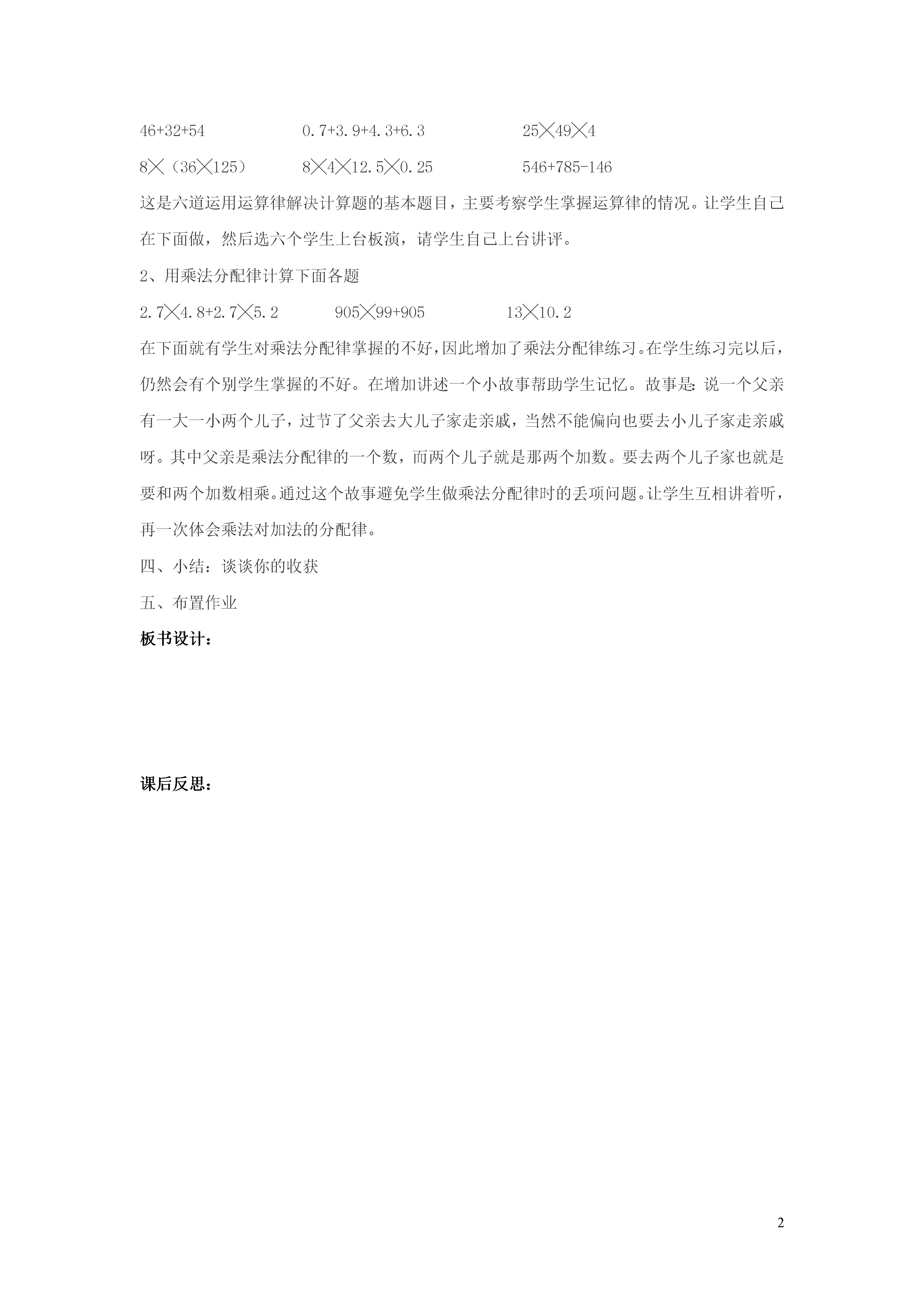 $46+32+54$ $0.7+3.9+4.3+6.3$ $25\times49\times4$

$8\times(36\times125)$ $8\times4\times12.5\times0.25$ $546+785-146$

这是六道运用运算律解决计算题的基本题目，主要考察学生掌握运算律的情况。让学生自己在下面做，然后选六个学生上台板演，请学生自己上台讲评。

2、用乘法分配律计算下面各题

$2.7\times4.8+2.7\times5.2$ $905\times99+905$ $13\times10.2$

在下面就有学生对乘法分配律掌握的不好，因此增加了乘法分配律练习。在学生练习完以后，仍然会有个别学生掌握的不好。在增加讲述一个小故事帮助学生记忆。故事是：说一个父亲有一大一小两个儿子，过节了父亲去大儿子家走亲戚，当然不能偏向也要去小儿子家走亲戚呀。其中父亲是乘法分配律的一个数，而两个儿子就是那两个加数。要去两个儿子家也就是要和两个加数相乘。通过这个故事避免学生做乘法分配律时的丢项问题。让学生互相讲着听，再一次体会乘法对加法的分配律。

四、小结：谈谈你的收获

五、布置作业

板书设计：

课后反思：

2